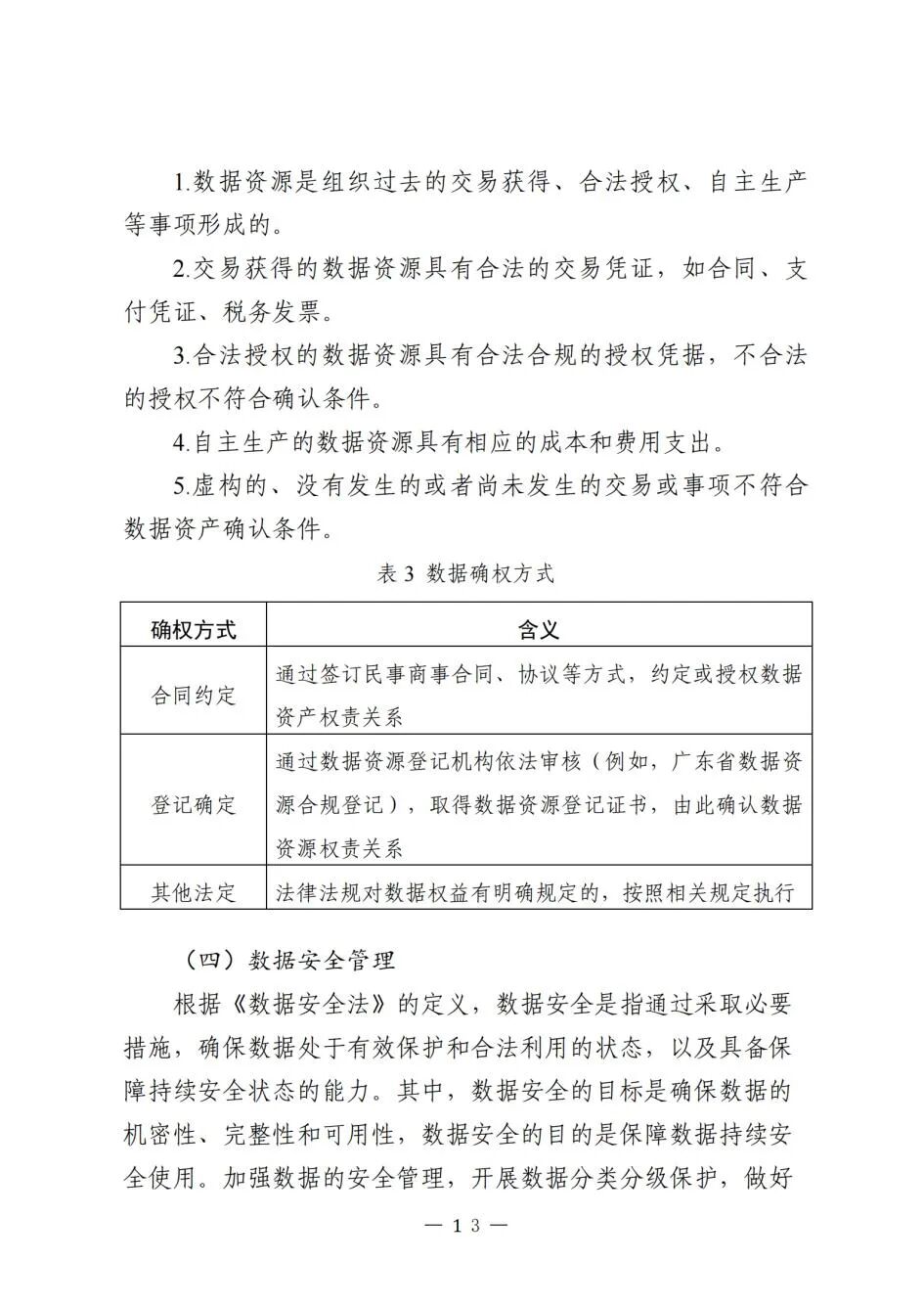 1.数据资源是组织过去的交易获得、合法授权、自主生产等事项形成的。

2.交易获得的数据资源具有合法的交易凭证，如合同、支付凭证、税务发票。

3.合法授权的数据资源具有合法合规的授权凭据，不合法的授权不符合确认条件。

4.自主生产的数据资源具有相应的成本和费用支出。

5.虚构的、没有发生的或者尚未发生的交易或事项不符合数据资产确认条件。

表 3 数据确权方式

| 确权方式 | 含义 |
|---|---|
| 合同约定 | 通过签订民事商事合同、协议等方式，约定或授权数据资产权责关系 |
| 登记确定 | 通过数据资源登记机构依法审核（例如，广东省数据资源合规登记），取得数据资源登记证书，由此确认数据资源权责关系 |
| 其他法定 | 法律法规对数据权益有明确规定的，按照相关规定执行 |

（四）数据安全管理

根据《数据安全法》的定义，数据安全是指通过采取必要措施，确保数据处于有效保护和合法利用的状态，以及具备保障持续安全状态的能力。其中，数据安全的目标是确保数据的机密性、完整性和可用性，数据安全的目的是保障数据持续安全使用。加强数据的安全管理，开展数据分类分级保护，做好

— 13 —